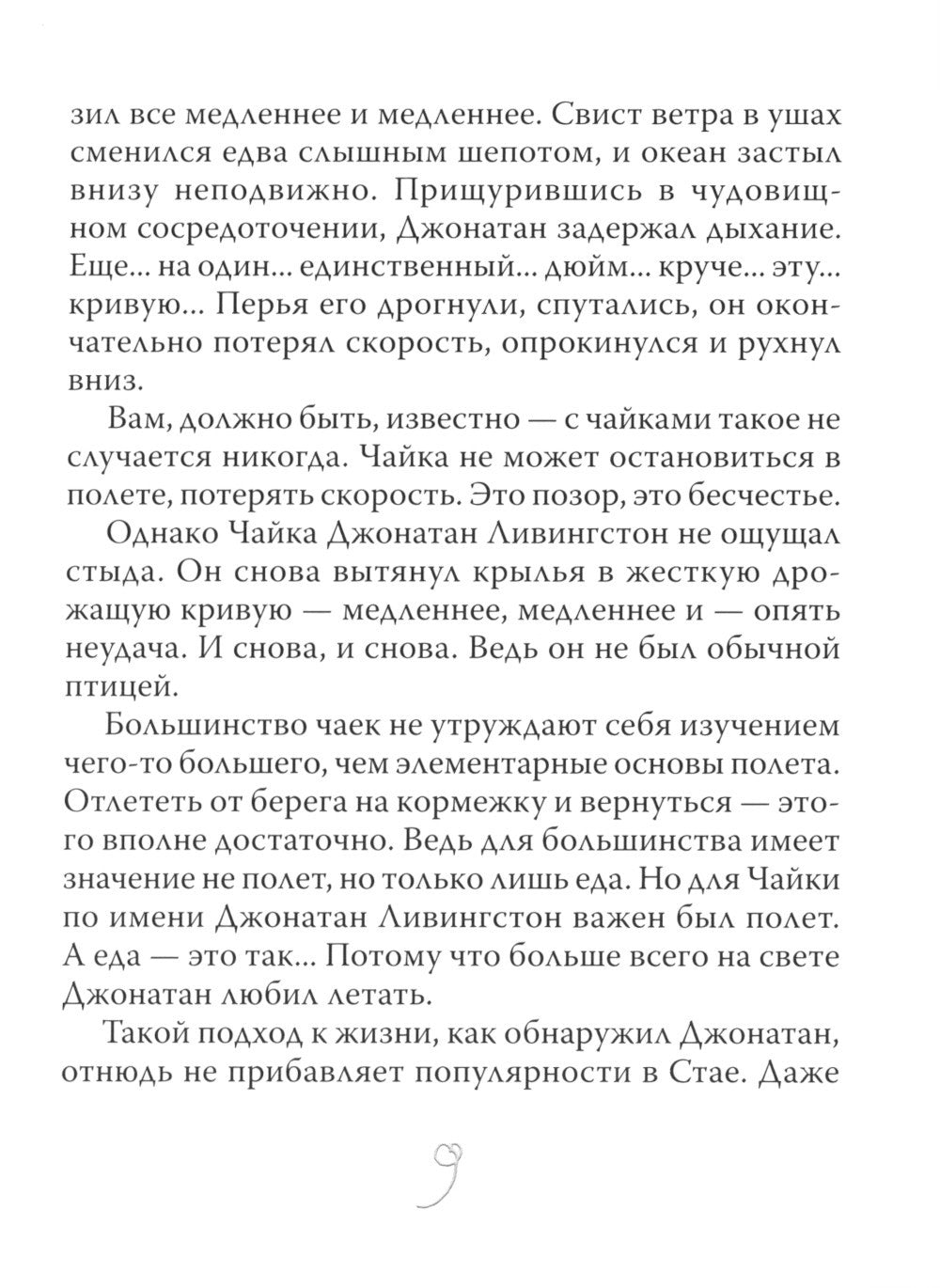 зил все медленнее и медленнее. Свист ветра в ушах сменился едва слышным шепотом, и океан застыл внизу неподвижно. Прищурившись в чудовищном сосредоточении, Джонатан задержал дыхание. Еще... на один... единственный... дюйм... круче... эту... кривую... Перья его дрогнули, спутались, он окончательно потерял скорость, опрокинулся и рухнул вниз.

Вам, должно быть, известно — с чайками такое не случается никогда. Чайка не может остановиться в полете, потерять скорость. Это позор, это бесчестье.

Однако Чайка Джонатан Ливингстон не ощущал стыда. Он снова вытянул крылья в жесткую дрожащую кривую — медленнее, медленнее и — опять неудача. И снова, и снова. Ведь он не был обычной птицей.

Большинство чаек не утруждают себя изучением чего-то большего, чем элементарные основы полета. Отлететь от берега на кормежку и вернуться — этого вполне достаточно. Ведь для большинства имеет значение не полет, но только лишь еда. Но для Чайки по имени Джонатан Ливингстон важен был полет. А еда — это так... Потому что больше всего на свете Джонатан любил летать.

Такой подход к жизни, как обнаружил Джонатан, отнюдь не прибавляет популярности в Стае. Даже

9